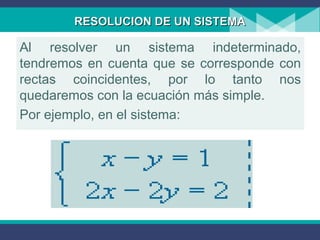 RESOLUCION DE UN SISTEMA

Al resolver un sistema indeterminado, tendremos en cuenta que se corresponde con rectas coincidentes, por lo tanto nos quedaremos con la ecuación más simple.

Por ejemplo, en el sistema:

$\begin{cases} x - y = 1 \\ 2x - 2y = 2 \end{cases}$